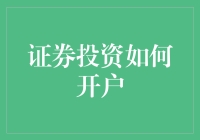 证券投资如何开户